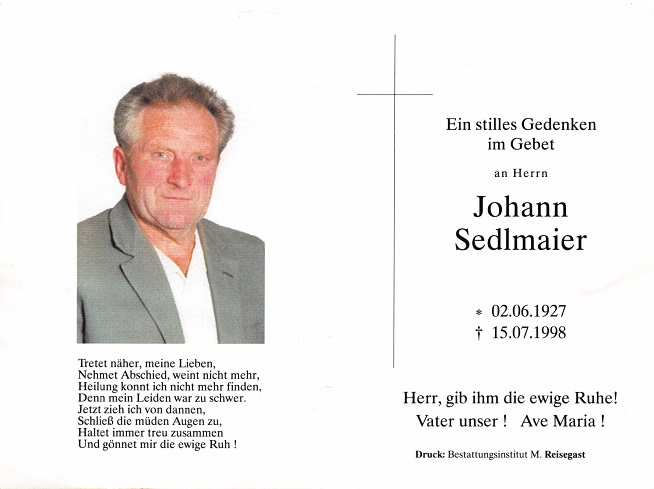 Tretet näher, meine Lieben,
Nehmet Abschied, weint nicht mehr,
Heilung konnt ich nicht mehr finden,
Denn mein Leiden war zu schwer.
Jetzt zieh ich von dannen,
Schließ die müden Augen zu,
Haltet immer treu zusammen
Und gönnet mir die ewige Ruh !

Ein stilles Gedenken im Gebet

an Herrn

Johann Sedlmaier

* 02.06.1927
† 15.07.1998

Herr, gib ihm die ewige Ruhe!
Vater unser ! Ave Maria !

Druck: Bestattungsinstitut M. Reisegast